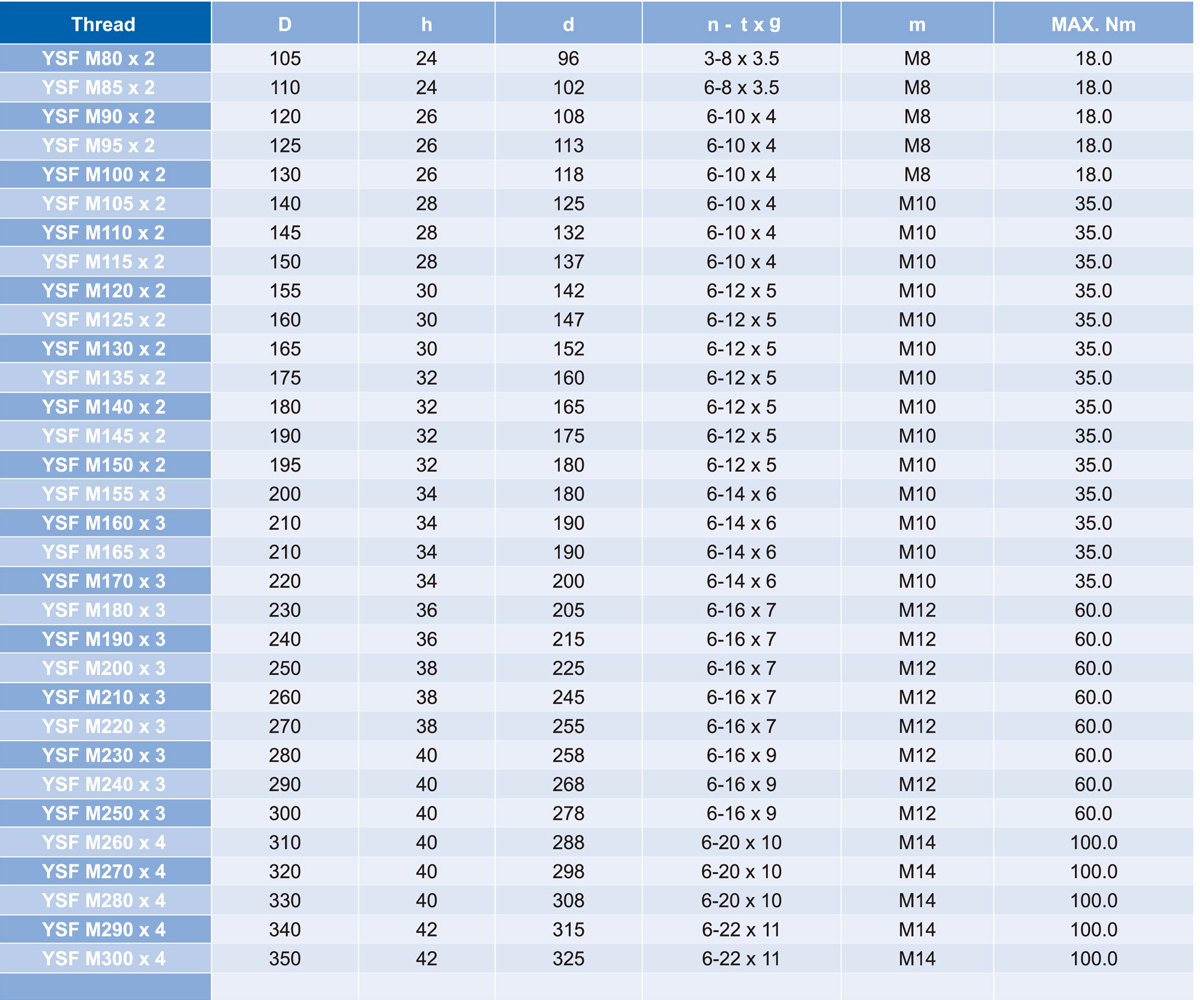 | Thread | D | h | d | n - t x g | m | MAX. Nm |
|---|---|---|---|---|---|---|
| YSF M80 x 2 | 105 | 24 | 96 | 3-8 x 3.5 | M8 | 18.0 |
| YSF M85 x 2 | 110 | 24 | 102 | 6-8 x 3.5 | M8 | 18.0 |
| YSF M90 x 2 | 120 | 26 | 108 | 6-10 x 4 | M8 | 18.0 |
| YSF M95 x 2 | 125 | 26 | 113 | 6-10 x 4 | M8 | 18.0 |
| YSF M100 x 2 | 130 | 26 | 118 | 6-10 x 4 | M8 | 18.0 |
| YSF M105 x 2 | 140 | 28 | 125 | 6-10 x 4 | M10 | 35.0 |
| YSF M110 x 2 | 145 | 28 | 132 | 6-10 x 4 | M10 | 35.0 |
| YSF M115 x 2 | 150 | 28 | 137 | 6-10 x 4 | M10 | 35.0 |
| YSF M120 x 2 | 155 | 30 | 142 | 6-12 x 5 | M10 | 35.0 |
| YSF M125 x 2 | 160 | 30 | 147 | 6-12 x 5 | M10 | 35.0 |
| YSF M130 x 2 | 165 | 30 | 152 | 6-12 x 5 | M10 | 35.0 |
| YSF M135 x 2 | 175 | 32 | 160 | 6-12 x 5 | M10 | 35.0 |
| YSF M140 x 2 | 180 | 32 | 165 | 6-12 x 5 | M10 | 35.0 |
| YSF M145 x 2 | 190 | 32 | 175 | 6-12 x 5 | M10 | 35.0 |
| YSF M150 x 2 | 195 | 32 | 180 | 6-12 x 5 | M10 | 35.0 |
| YSF M155 x 3 | 200 | 34 | 180 | 6-14 x 6 | M10 | 35.0 |
| YSF M160 x 3 | 210 | 34 | 190 | 6-14 x 6 | M10 | 35.0 |
| YSF M165 x 3 | 210 | 34 | 190 | 6-14 x 6 | M10 | 35.0 |
| YSF M170 x 3 | 220 | 34 | 200 | 6-14 x 6 | M10 | 35.0 |
| YSF M180 x 3 | 230 | 36 | 205 | 6-16 x 7 | M12 | 60.0 |
| YSF M190 x 3 | 240 | 36 | 215 | 6-16 x 7 | M12 | 60.0 |
| YSF M200 x 3 | 250 | 38 | 225 | 6-16 x 7 | M12 | 60.0 |
| YSF M210 x 3 | 260 | 38 | 245 | 6-16 x 7 | M12 | 60.0 |
| YSF M220 x 3 | 270 | 38 | 255 | 6-16 x 7 | M12 | 60.0 |
| YSF M230 x 3 | 280 | 40 | 258 | 6-16 x 9 | M12 | 60.0 |
| YSF M240 x 3 | 290 | 40 | 268 | 6-16 x 9 | M12 | 60.0 |
| YSF M250 x 3 | 300 | 40 | 278 | 6-16 x 9 | M12 | 60.0 |
| YSF M260 x 4 | 310 | 40 | 288 | 6-20 x 10 | M14 | 100.0 |
| YSF M270 x 4 | 320 | 40 | 298 | 6-20 x 10 | M14 | 100.0 |
| YSF M280 x 4 | 330 | 40 | 308 | 6-20 x 10 | M14 | 100.0 |
| YSF M290 x 4 | 340 | 42 | 315 | 6-22 x 11 | M14 | 100.0 |
| YSF M300 x 4 | 350 | 42 | 325 | 6-22 x 11 | M14 | 100.0 |